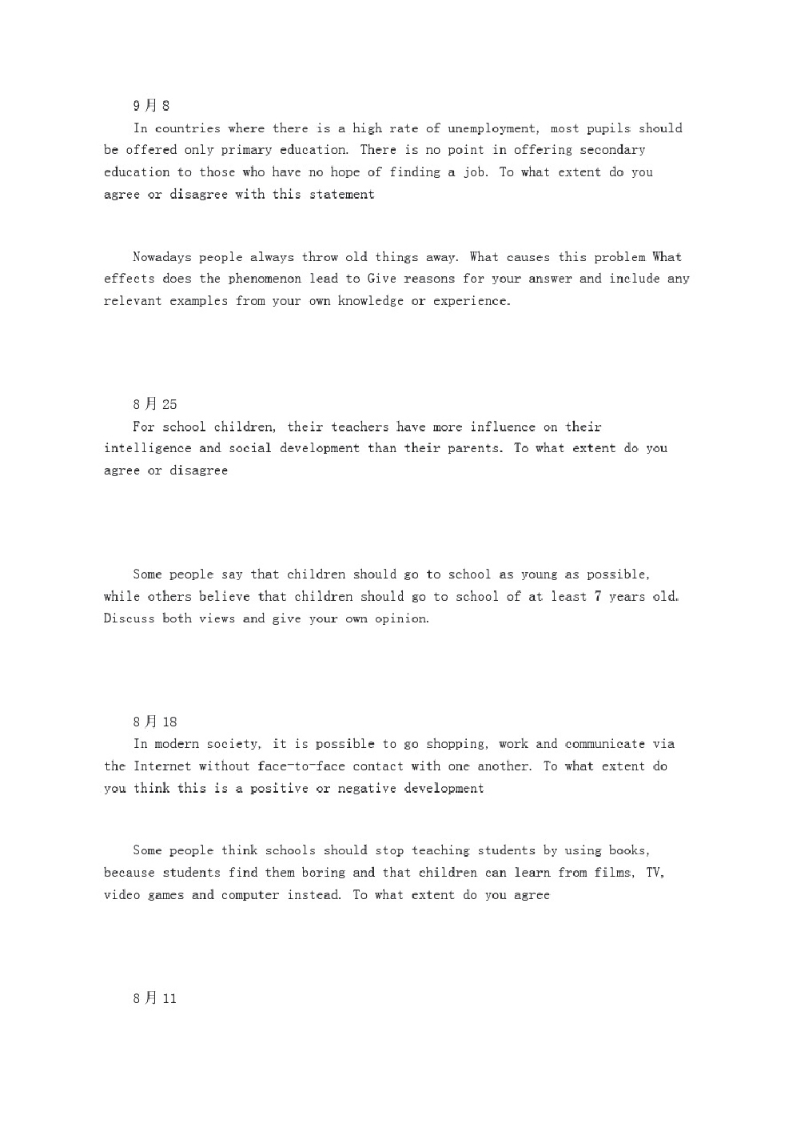 9月8
In countries where there is a high rate of unemployment, most pupils should be offered only primary education. There is no point in offering secondary education to those who have no hope of finding a job. To what extent do you agree or disagree with this statement

Nowadays people always throw old things away. What causes this problem What effects does the phenomenon lead to Give reasons for your answer and include any relevant examples from your own knowledge or experience.

8月25
For school children, their teachers have more influence on their intelligence and social development than their parents. To what extent do you agree or disagree

Some people say that children should go to school as young as possible, while others believe that children should go to school of at least 7 years old. Discuss both views and give your own opinion.

8月18
In modern society, it is possible to go shopping, work and communicate via the Internet without face-to-face contact with one another. To what extent do you think this is a positive or negative development

Some people think schools should stop teaching students by using books, because students find them boring and that children can learn from films, TV, video games and computer instead. To what extent do you agree

8月11